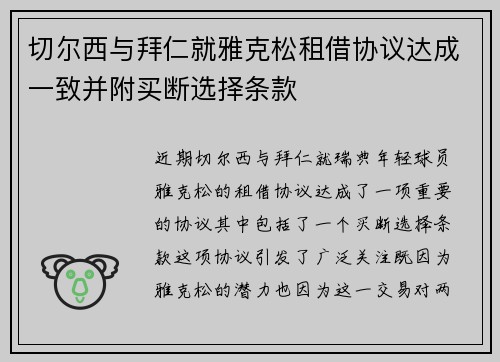 切尔西与拜仁就雅克松租借协议达成一致并附买断选择条款

近期切尔西与拜仁就瑞典年轻球员雅克松的租借协议达成了一项重要的协议其中包括了一个买断选择条款这项协议引发了广泛关注既因为雅克松的潜力也因为这一交易对两